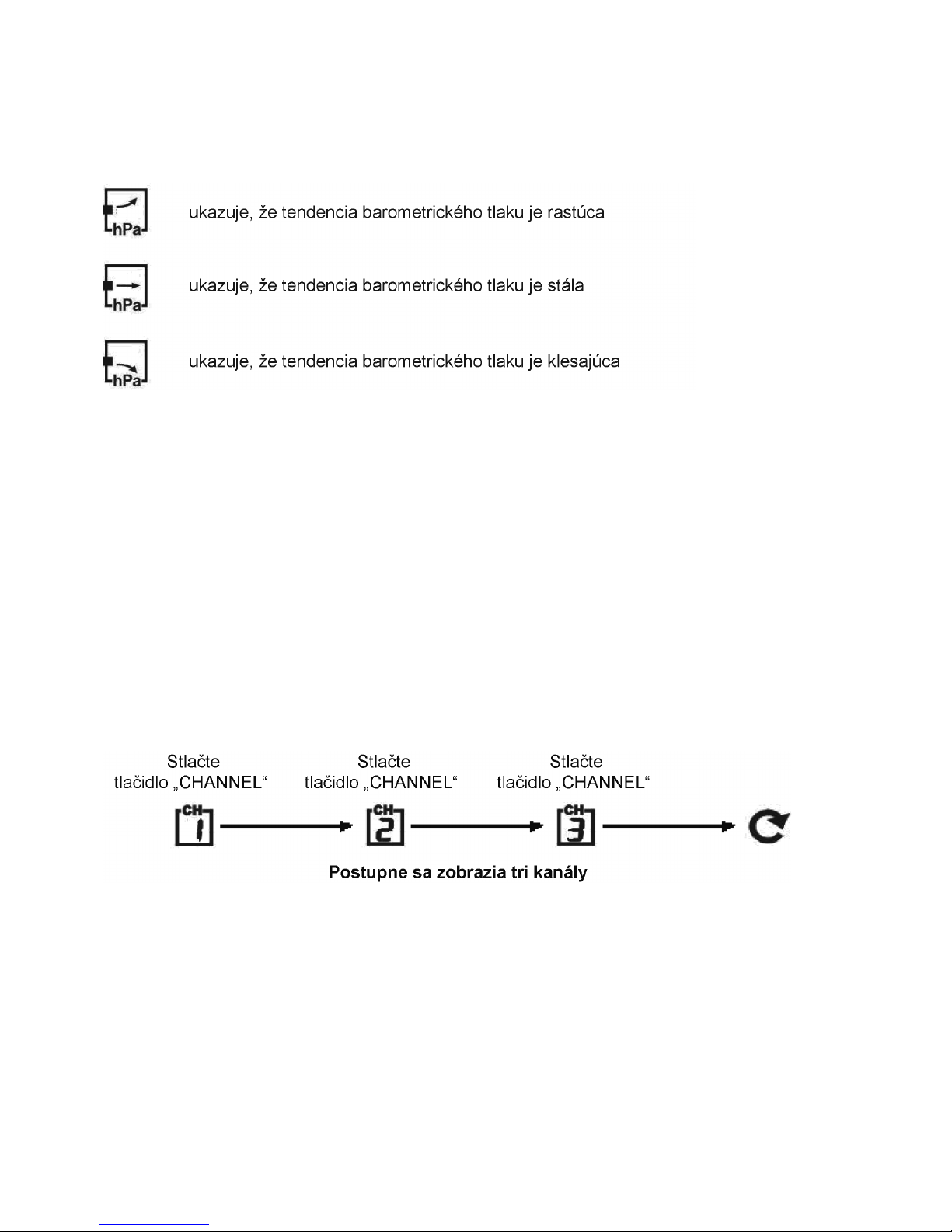 hPa ukazuje, že tendencia barometrického tlaku je rastúca

hPa ukazuje, že tendencia barometrického tlaku je stála

hPa ukazuje, že tendencia barometrického tlaku je klesajúca

Stlačte tlačidlo „CHANNEL“

Stlačte tlačidlo „CHANNEL“

Stlačte tlačidlo „CHANNEL“

CH 1

CH 2

CH 3

Postupne sa zobrazia tri kanály